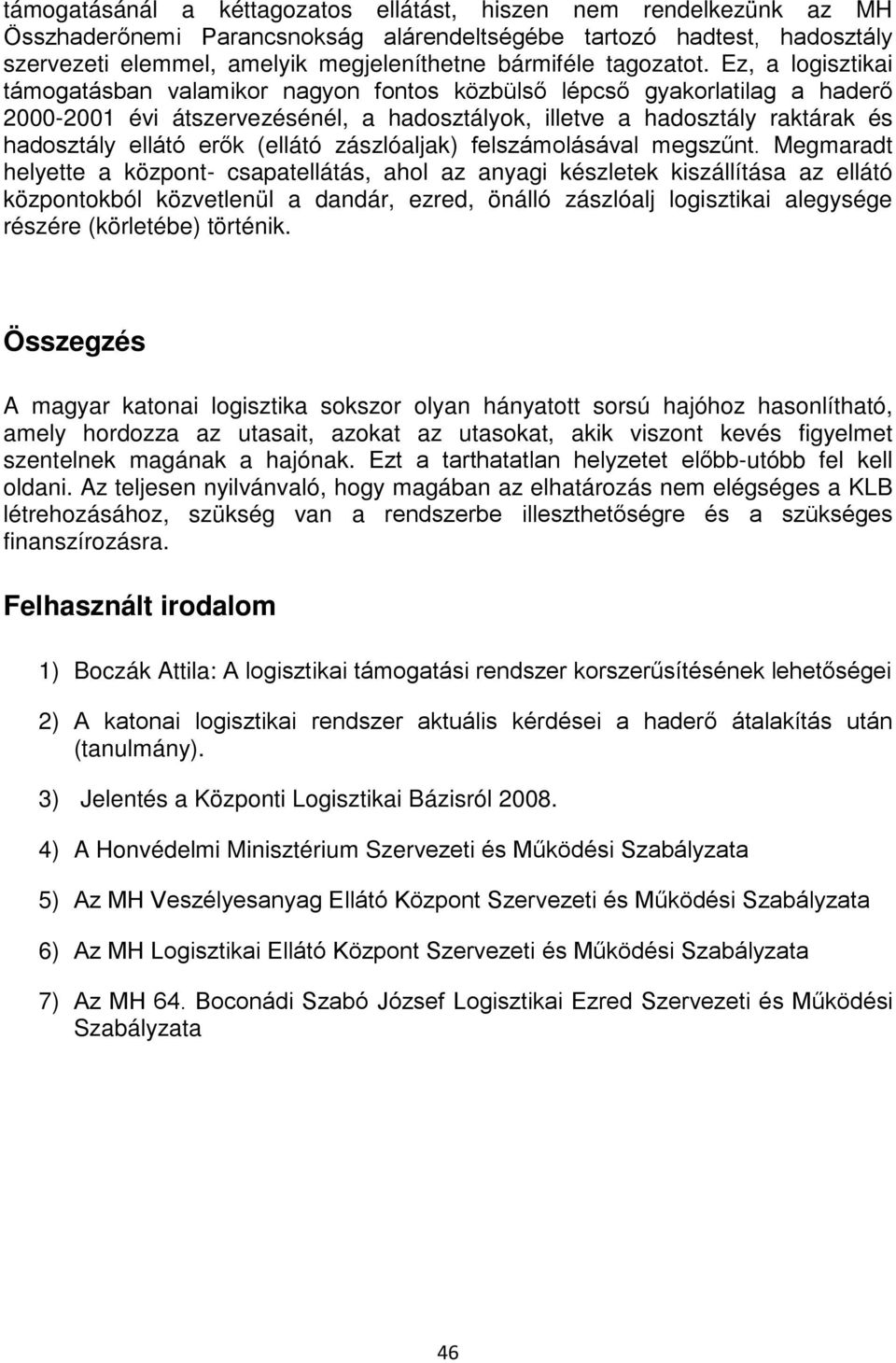 támogatásánál a kéttagozatos ellátást, hiszen nem rendelkezünk az MH Összhaderőnemi Parancsnokság alárendeltségébe tartozó hadtest, hadosztály szervezeti elemmel, amelyik megjeleníthetne bármiféle tagozatot. Ez, a logisztikai támogatásban valamikor nagyon fontos közbülső lépcső gyakorlatilag a haderő 2000-2001 évi átszervezésénél, a hadosztályok, illetve a hadosztály raktárak és hadosztály ellátó erők (ellátó zászlóaljak) felszámolásával megszűnt. Megmaradt helyette a központ- csapatellátás, ahol az anyagi készletek kiszállítása az ellátó központokból közvetlenül a dandár, ezred, önálló zászlóalj logisztikai alegysége részére (körletébe) történik.

Összegzés

A magyar katonai logisztika sokszor olyan hányatott sorsú hajóhoz hasonlítható, amely hordozza az utasait, azokat az utasokat, akik viszont kevés figyelmet szentelnek magának a hajónak. Ezt a tarthatatlan helyzetet előbb-utóbb fel kell oldani. Az teljesen nyilvánvaló, hogy magában az elhatározás nem elégséges a KLB létrehozásához, szükség van a rendszerbe illeszthetőségre és a szükséges finanszírozásra.

Felhasznált irodalom

1) Boczák Attila: A logisztikai támogatási rendszer korszerűsítésének lehetőségei

2) A katonai logisztikai rendszer aktuális kérdései a haderő átalakítás után (tanulmány).

3) Jelentés a Központi Logisztikai Bázisról 2008.

4) A Honvédelmi Minisztérium Szervezeti és Működési Szabályzata

5) Az MH Veszélyesanyag Ellátó Központ Szervezeti és Működési Szabályzata

6) Az MH Logisztikai Ellátó Központ Szervezeti és Működési Szabályzata

7) Az MH 64. Boconádi Szabó József Logisztikai Ezred Szervezeti és Működési Szabályzata

46